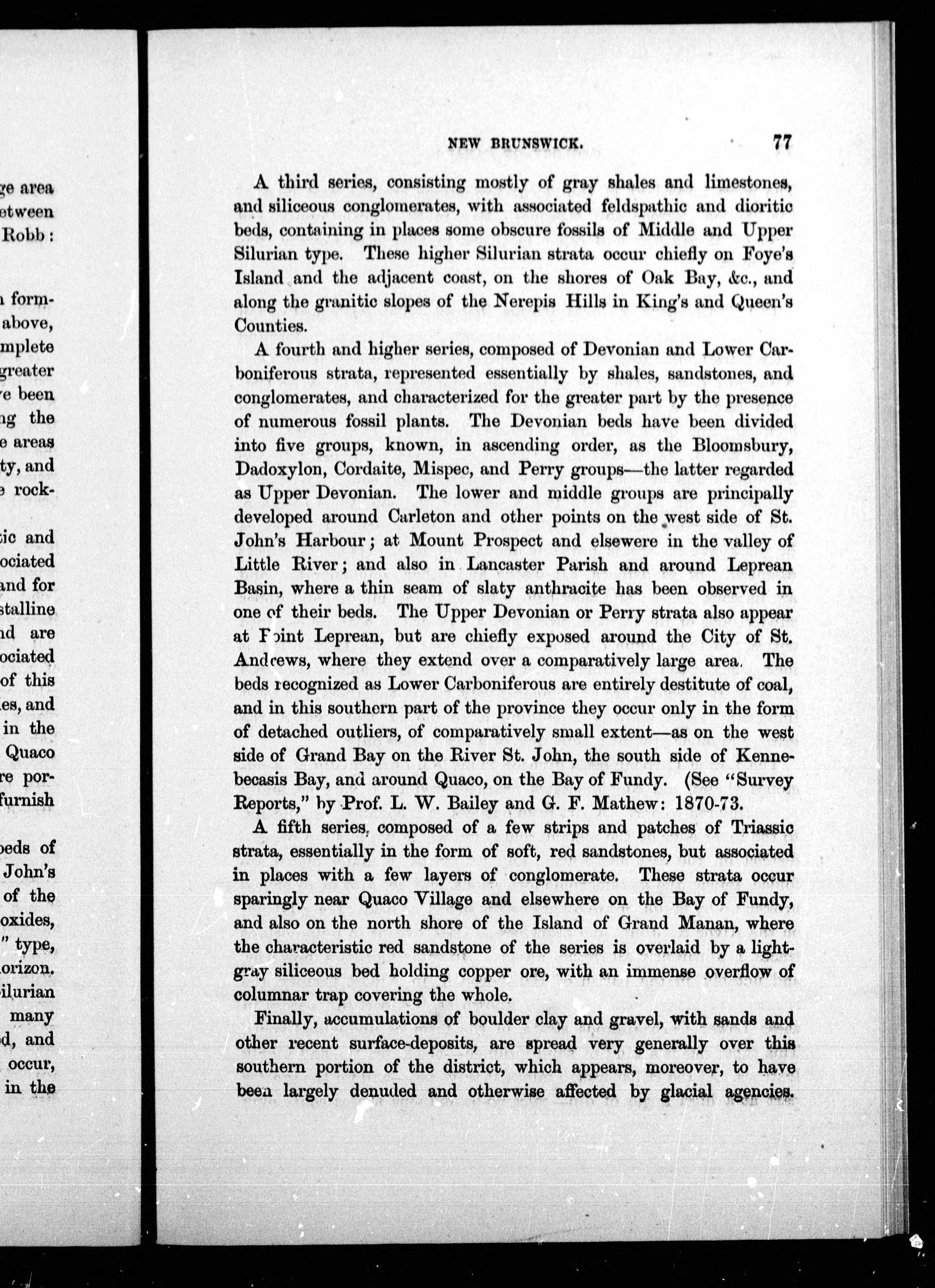 ge area
etween
Robb:

n form-
above,
mplete
greater
e been
ng the
e areas
ty, and
e rock-

ic and
ociated
and for
stalline
nd are
ociated
of this
es, and
in the
Quaco
re por-
furnish

beds of
John's
of the
oxides,
" type,
orizon.
ilurian
many
d, and
occur,
in the

NEW BRUNSWICK. 77

A third series, consisting mostly of gray shales and limestones, and siliceous conglomerates, with associated feldspathic and dioritic beds, containing in places some obscure fossils of Middle and Upper Silurian type. These higher Silurian strata occur chiefly on Foye's Island and the adjacent coast, on the shores of Oak Bay, &c., and along the granitic slopes of the Nerepis Hills in King's and Queen's Counties.

A fourth and higher series, composed of Devonian and Lower Carboniferous strata, represented essentially by shales, sandstones, and conglomerates, and characterized for the greater part by the presence of numerous fossil plants. The Devonian beds have been divided into five groups, known, in ascending order, as the Bloomsbury, Dadoxylon, Cordaite, Mispec, and Perry groups—the latter regarded as Upper Devonian. The lower and middle groups are principally developed around Carleton and other points on the west side of St. John's Harbour; at Mount Prospect and elsewere in the valley of Little River; and also in Lancaster Parish and around Leprean Basin, where a thin seam of slaty anthracite has been observed in one of their beds. The Upper Devonian or Perry strata also appear at Point Leprean, but are chiefly exposed around the City of St. Andrews, where they extend over a comparatively large area. The beds recognized as Lower Carboniferous are entirely destitute of coal, and in this southern part of the province they occur only in the form of detached outliers, of comparatively small extent—as on the west side of Grand Bay on the River St. John, the south side of Kennebecasis Bay, and around Quaco, on the Bay of Fundy. (See "Survey Reports," by Prof. L. W. Bailey and G. F. Mathew: 1870-73.

A fifth series, composed of a few strips and patches of Triassic strata, essentially in the form of soft, red sandstones, but associated in places with a few layers of conglomerate. These strata occur sparingly near Quaco Village and elsewhere on the Bay of Fundy, and also on the north shore of the Island of Grand Manan, where the characteristic red sandstone of the series is overlaid by a light-gray siliceous bed holding copper ore, with an immense overflow of columnar trap covering the whole.

Finally, accumulations of boulder clay and gravel, with sands and other recent surface-deposits, are spread very generally over this southern portion of the district, which appears, moreover, to have been largely denuded and otherwise affected by glacial agencies.